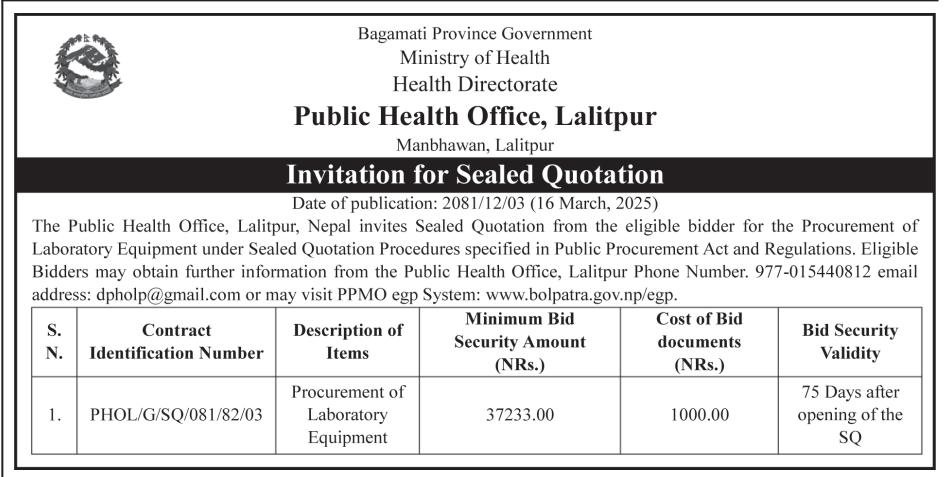 Bagamati Province Government
Ministry of Health
Health Directorate
Public Health Office, Lalitpur
Manbhawan, Lalitpur

Invitation for Sealed Quotation

Date of publication: 2081/12/03 (16 March, 2025)

The Public Health Office, Lalitpur, Nepal invites Sealed Quotation from the eligible bidder for the Procurement of Laboratory Equipment under Sealed Quotation Procedures specified in Public Procurement Act and Regulations. Eligible Bidders may obtain further information from the Public Health Office, Lalitpur Phone Number. 977-015440812 email address: dpholp@gmail.com or may visit PPMO egp System: www.bolpatra.gov.np/egp.

| S. N. | Contract Identification Number | Description of Items | Minimum Bid Security Amount (NRs.) | Cost of Bid documents (NRs.) | Bid Security Validity |
|---|---|---|---|---|---|
| 1. | PHOL/G/SQ/081/82/03 | Procurement of Laboratory Equipment | 37233.00 | 1000.00 | 75 Days after opening of the SQ |